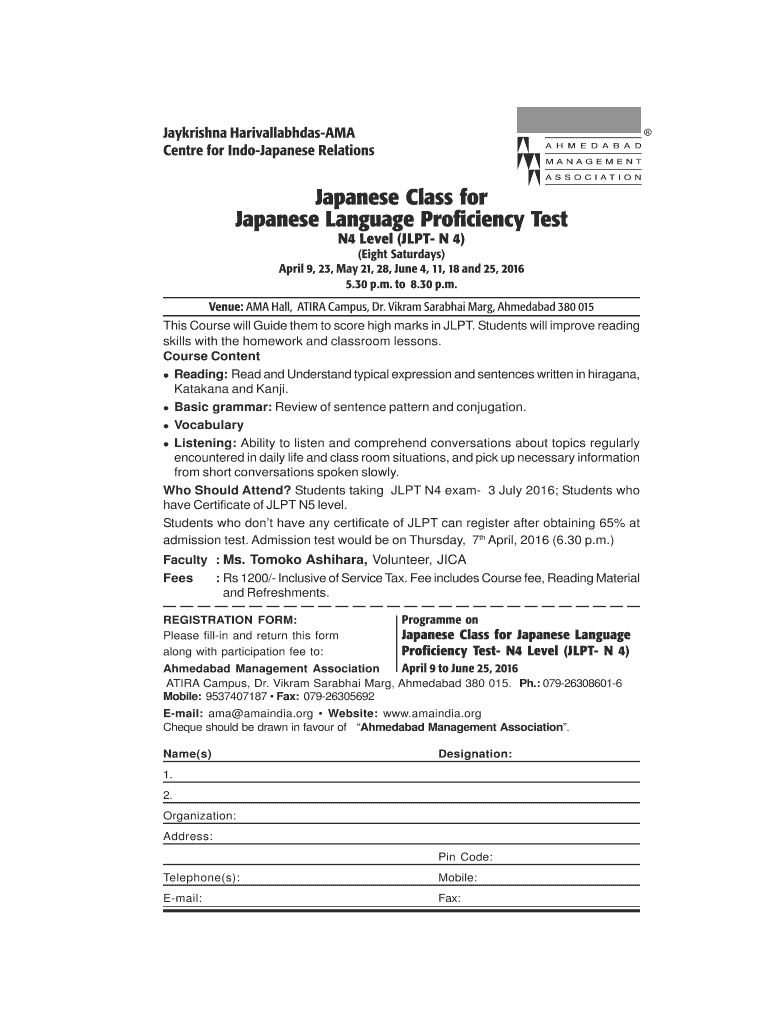 Jaykrishna Harivallabhdas-AMA
Centre for Indo-Japanese Relations

®
AHMEDABAD
MANAGEMENT
ASSOCIATION

Japanese Class for
Japanese Language Proficiency Test
N4 Level (JLPT- N 4)
(Eight Saturdays)
April 9, 23, May 21, 28, June 4, 11, 18 and 25, 2016
5.30 p.m. to 8.30 p.m.

Venue: AMA Hall, ATIRA Campus, Dr. Vikram Sarabhai Marg, Ahmedabad 380 015

This Course will Guide them to score high marks in JLPT. Students will improve reading skills with the homework and classroom lessons.

Course Content
• Reading: Read and Understand typical expression and sentences written in hiragana, Katakana and Kanji.
• Basic grammar: Review of sentence pattern and conjugation.
• Vocabulary
• Listening: Ability to listen and comprehend conversations about topics regularly encountered in daily life and class room situations, and pick up necessary information from short conversations spoken slowly.

Who Should Attend? Students taking JLPT N4 exam- 3 July 2016; Students who have Certificate of JLPT N5 level.
Students who don't have any certificate of JLPT can register after obtaining 65% at admission test. Admission test would be on Thursday, 7$^{th}$ April, 2016 (6.30 p.m.)

Faculty : Ms. Tomoko Ashihara, Volunteer, JICA
Fees : Rs 1200/- Inclusive of Service Tax. Fee includes Course fee, Reading Material and Refreshments.

REGISTRATION FORM:
Please fill-in and return this form along with participation fee to:
Ahmedabad Management Association

Programme on
Japanese Class for Japanese Language Proficiency Test- N4 Level (JLPT- N 4)
April 9 to June 25, 2016

ATIRA Campus, Dr. Vikram Sarabhai Marg, Ahmedabad 380 015. Ph.: 079-26308601-6
Mobile: 9537407187 • Fax: 079-26305692
E-mail: ama@amaindia.org • Website: www.amaindia.org
Cheque should be drawn in favour of "Ahmedabad Management Association".

Name(s) Designation:
1.
2.
Organization:
Address:
Pin Code:
Telephone(s): Mobile:
E-mail: Fax: